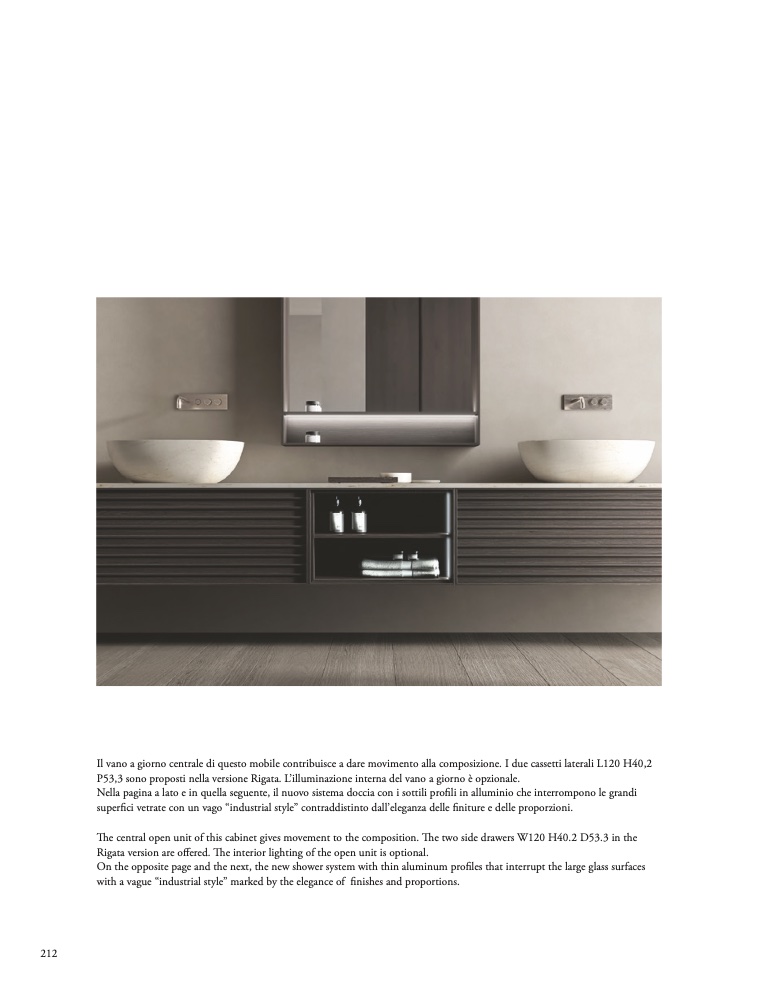 Il vano a giorno centrale di questo mobile contribuisce a dare movimento alla composizione. I due cassetti laterali L120 H40,2 P53,3 sono proposti nella versione Rigata. L'illuminazione interna del vano a giorno è opzionale.
Nella pagina a lato e in quella seguente, il nuovo sistema doccia con i sottili profili in alluminio che interrompono le grandi superfici vetrate con un vago "industrial style" contraddistinto dall'eleganza delle finiture e delle proporzioni.

The central open unit of this cabinet gives movement to the composition. The two side drawers W120 H40.2 D53.3 in the Rigata version are offered. The interior lighting of the open unit is optional.
On the opposite page and the next, the new shower system with thin aluminum profiles that interrupt the large glass surfaces with a vague "industrial style" marked by the elegance of finishes and proportions.

212